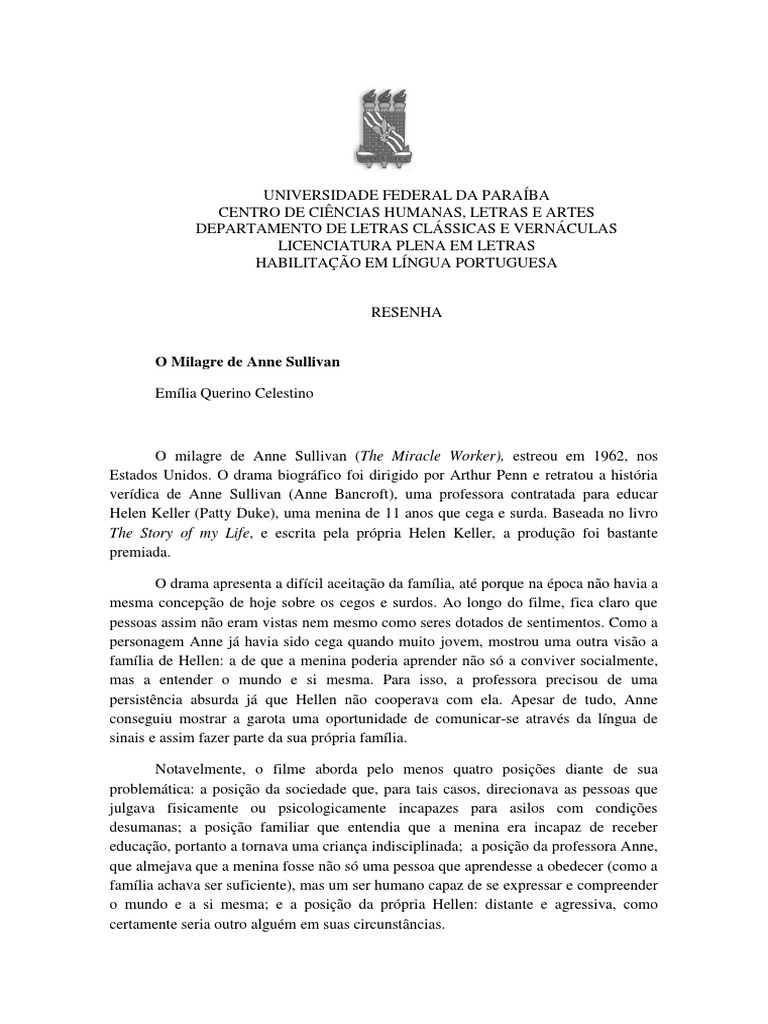 UNIVERSIDADE FEDERAL DA PARAÍBA
CENTRO DE CIÊNCIAS HUMANAS, LETRAS E ARTES
DEPARTAMENTO DE LETRAS CLÁSSICAS E VERNÁCULAS
LICENCIATURA PLENA EM LETRAS
HABILITAÇÃO EM LÍNGUA PORTUGUESA

RESENHA

O Milagre de Anne Sullivan

Emília Querino Celestino

O milagre de Anne Sullivan (The Miracle Worker), estreou em 1962, nos Estados Unidos. O drama biográfico foi dirigido por Arthur Penn e retratou a história verídica de Anne Sullivan (Anne Bancroft), uma professora contratada para educar Helen Keller (Patty Duke), uma menina de 11 anos que cega e surda. Baseada no livro The Story of my Life, e escrita pela própria Helen Keller, a produção foi bastante premiada.

O drama apresenta a difícil aceitação da família, até porque na época não havia a mesma concepção de hoje sobre os cegos e surdos. Ao longo do filme, fica claro que pessoas assim não eram vistas nem mesmo como seres dotados de sentimentos. Como a personagem Anne já havia sido cega quando muito jovem, mostrou uma outra visão a família de Hellen: a de que a menina poderia aprender não só a conviver socialmente, mas a entender o mundo e si mesma. Para isso, a professora precisou de uma persistência absurda já que Hellen não cooperava com ela. Apesar de tudo, Anne conseguiu mostrar a garota uma oportunidade de comunicar-se através da língua de sinais e assim fazer parte da sua própria família.

Notavelmente, o filme aborda pelo menos quatro posições diante de sua problemática: a posição da sociedade que, para tais casos, direcionava as pessoas que julgava fisicamente ou psicologicamente incapazes para asilos com condições desumanas; a posição familiar que entendia que a menina era incapaz de receber educação, portanto a tornava uma criança indisciplinada; a posição da professora Anne, que almejava que a menina fosse não só uma pessoa que aprendesse a obedecer (como a família achava ser suficiente), mas um ser humano capaz de se expressar e compreender o mundo e a si mesma; e a posição da própria Hellen: distante e agressiva, como certamente seria outro alguém em suas circunstâncias.